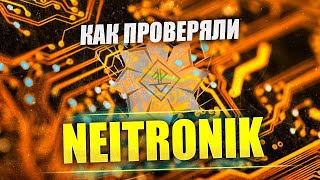 КАК ПРОВЕРЯЛИ

NEITRONIK